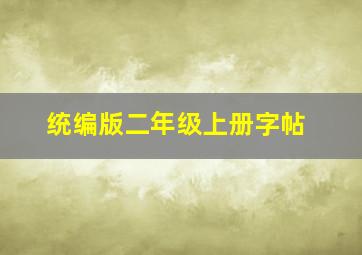 统编版二年级上册字帖